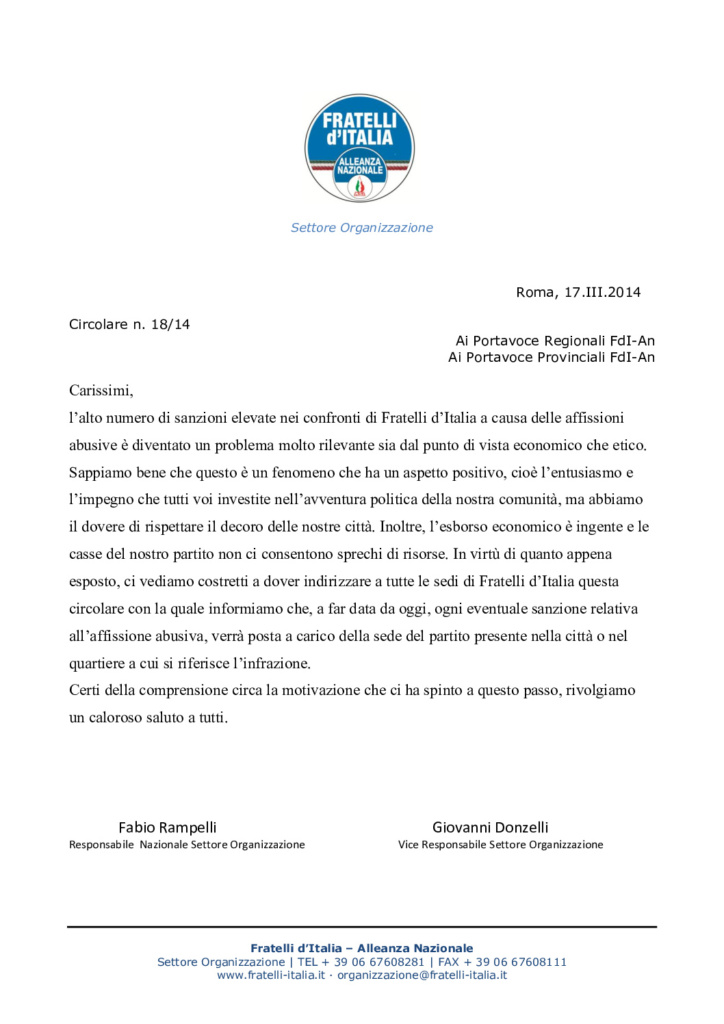 FRATELLI d'ITALIA
ALLEANZA NAZIONALE

Settore Organizzazione

Roma, 17.III.2014

Circolare n. 18/14

Ai Portavoce Regionali FdI-An
Ai Portavoce Provinciali FdI-An

Carissimi,

l'alto numero di sanzioni elevate nei confronti di Fratelli d'Italia a causa delle affissioni abusive è diventato un problema molto rilevante sia dal punto di vista economico che etico. Sappiamo bene che questo è un fenomeno che ha un aspetto positivo, cioè l'entusiasmo e l'impegno che tutti voi investite nell'avventura politica della nostra comunità, ma abbiamo il dovere di rispettare il decoro delle nostre città. Inoltre, l'esborso economico è ingente e le casse del nostro partito non ci consentono sprechi di risorse. In virtù di quanto appena esposto, ci vediamo costretti a dover indirizzare a tutte le sedi di Fratelli d'Italia questa circolare con la quale informiamo che, a far data da oggi, ogni eventuale sanzione relativa all'affissione abusiva, verrà posta a carico della sede del partito presente nella città o nel quartiere a cui si riferisce l'infrazione.

Certi della comprensione circa la motivazione che ci ha spinto a questo passo, rivolgiamo un caloroso saluto a tutti.

Fabio Rampelli
Responsabile Nazionale Settore Organizzazione

Giovanni Donzelli
Vice Responsabile Settore Organizzazione

Fratelli d'Italia – Alleanza Nazionale
Settore Organizzazione | TEL + 39 06 67608281 | FAX + 39 06 67608111
www.fratelli-italia.it · organizzazione@fratelli-italia.it